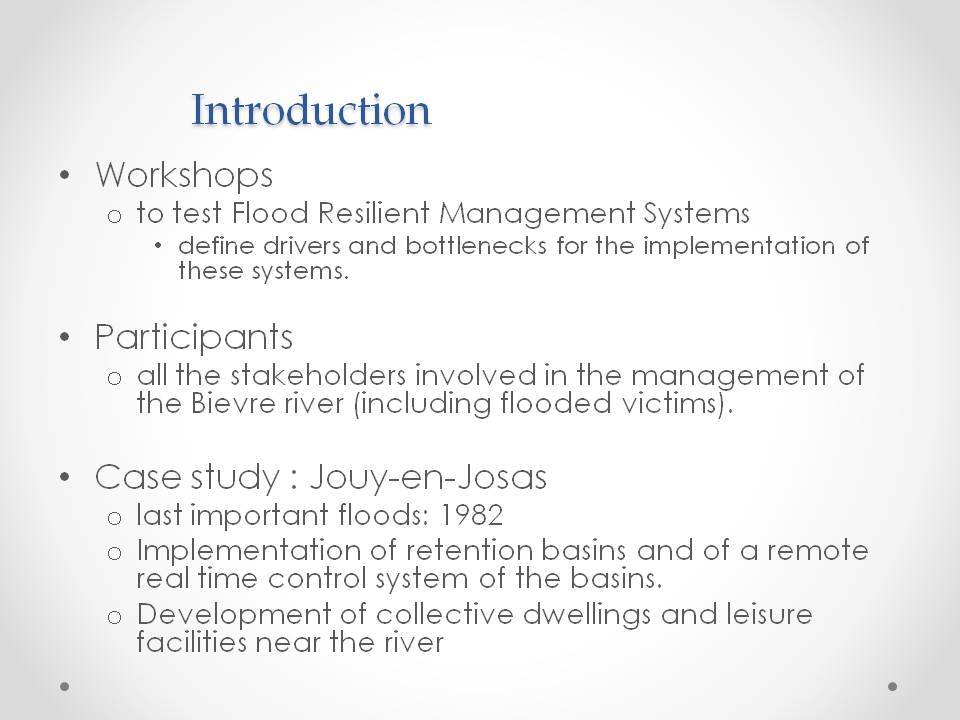 Introduction

• Workshops
 o to test Flood Resilient Management Systems
  • define drivers and bottlenecks for the implementation of these systems.

• Participants
 o all the stakeholders involved in the management of the Bievre river (including flooded victims).

• Case study : Jouy-en-Josas
 o last important floods: 1982
 o Implementation of retention basins and of a remote real time control system of the basins.
 o Development of collective dwellings and leisure facilities near the river